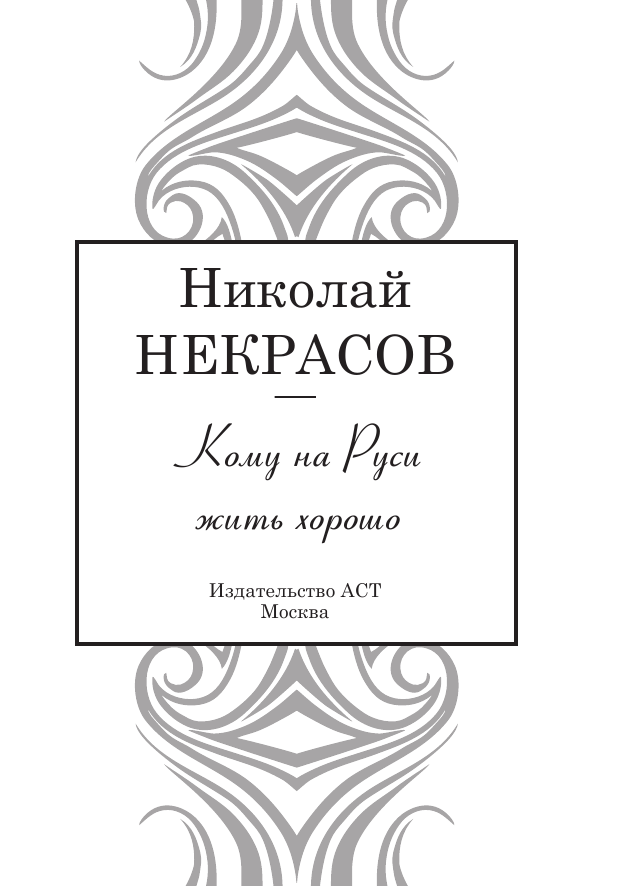 Николай
НЕКРАСОВ

Кому на Руси
жить хорошо

Издательство АСТ
Москва